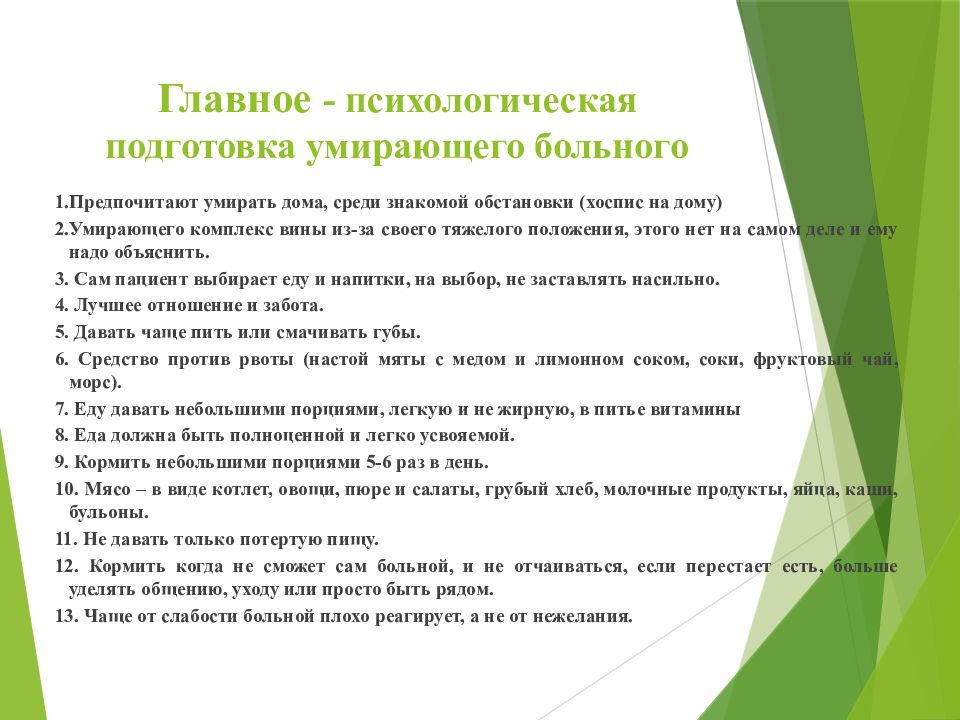 Главное - психологическая подготовка умирающего больного

1.Предпочитают умирать дома, среди знакомой обстановки (хоспис на дому)

2.Умирающего комплекс вины из-за своего тяжелого положения, этого нет на самом деле и ему надо объяснить.

3. Сам пациент выбирает еду и напитки, на выбор, не заставлять насильно.

4. Лучшее отношение и забота.

5. Давать чаще пить или смачивать губы.

6. Средство против рвоты (настой мяты с медом и лимонном соком, соки, фруктовый чай, морс).

7. Еду давать небольшими порциями, легкую и не жирную, в питье витамины

8. Еда должна быть полноценной и легко усвояемой.

9. Кормить небольшими порциями 5-6 раз в день.

10. Мясо – в виде котлет, овощи, пюре и салаты, грубый хлеб, молочные продукты, яйца, каши, бульоны.

11. Не давать только потертую пищу.

12. Кормить когда не сможет сам больной, и не отчаиваться, если перестает есть, больше уделять общению, уходу или просто быть рядом.

13. Чаще от слабости больной плохо реагирует, а не от нежелания.